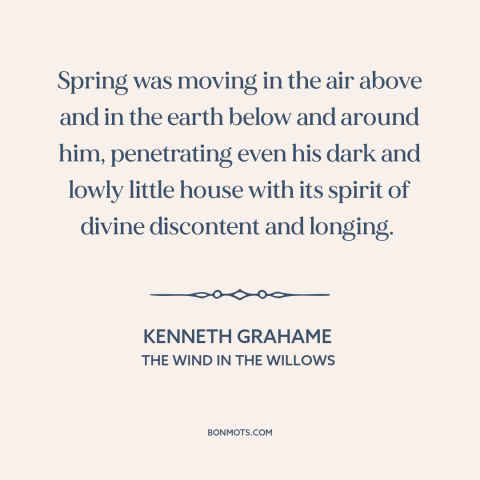 Spring was moving in the air above and in the earth below and around him, penetrating even his dark and lowly little house with its spirit of divine discontent and longing.

KENNETH GRAHAME
THE WIND IN THE WILLOWS

BONMOTS.COM